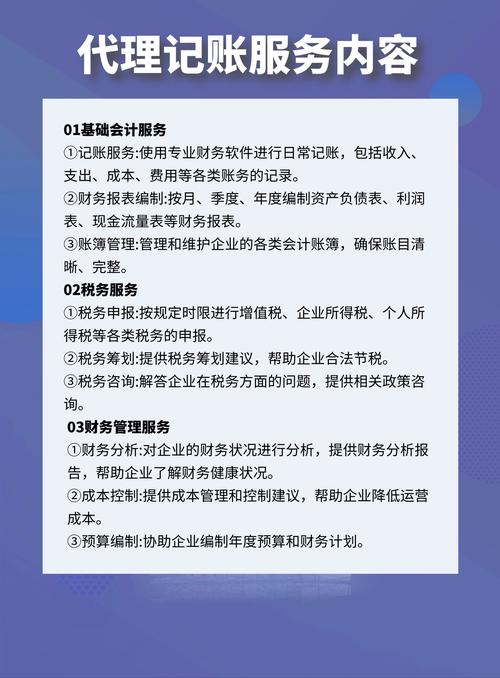 代理记账服务内容

01基础会计服务

①记账服务:使用专业财务软件进行日常记账，包括收入、支出、成本、费用等各类账务的记录。

②财务报表编制:按月、季度、年度编制资产负债表、利润表、现金流量表等财务报表。

③账簿管理:管理和维护企业的各类会计账簿，确保账目清晰、完整。

02税务服务

①税务申报:按规定时限进行增值税、企业所得税、个人所得税等各类税务的申报。

②税务筹划:提供税务筹划建议，帮助企业合法节税。

③税务咨询:解答企业在税务方面的问题，提供相关政策咨询。

03财务管理服务

①财务分析:对企业的财务状况进行分析，提供财务分析报告，帮助企业了解财务健康状况。

②成本控制:提供成本管理和控制建议，帮助企业降低运营成本。

③预算编制:协助企业编制年度预算和财务计划。